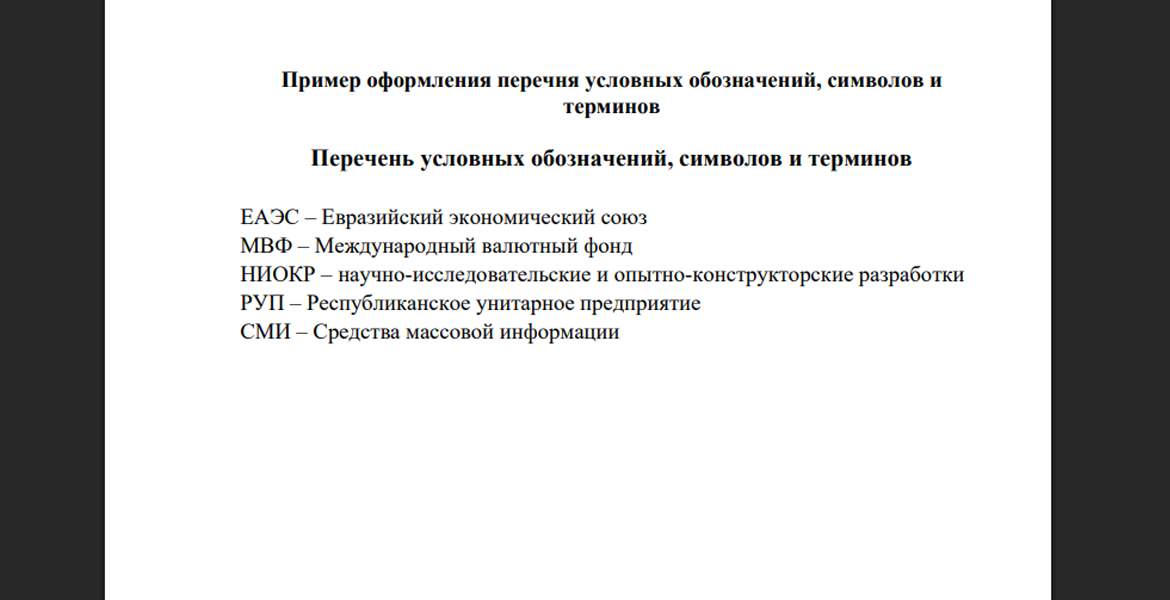 Пример оформления перечня условных обозначений, символов и терминов

Перечень условных обозначений, символов и терминов

ЕАЭС – Евразийский экономический союз
МВФ – Международный валютный фонд
НИОКР – научно-исследовательские и опытно-конструкторские разработки
РУП – Республиканское унитарное предприятие
СМИ – Средства массовой информации